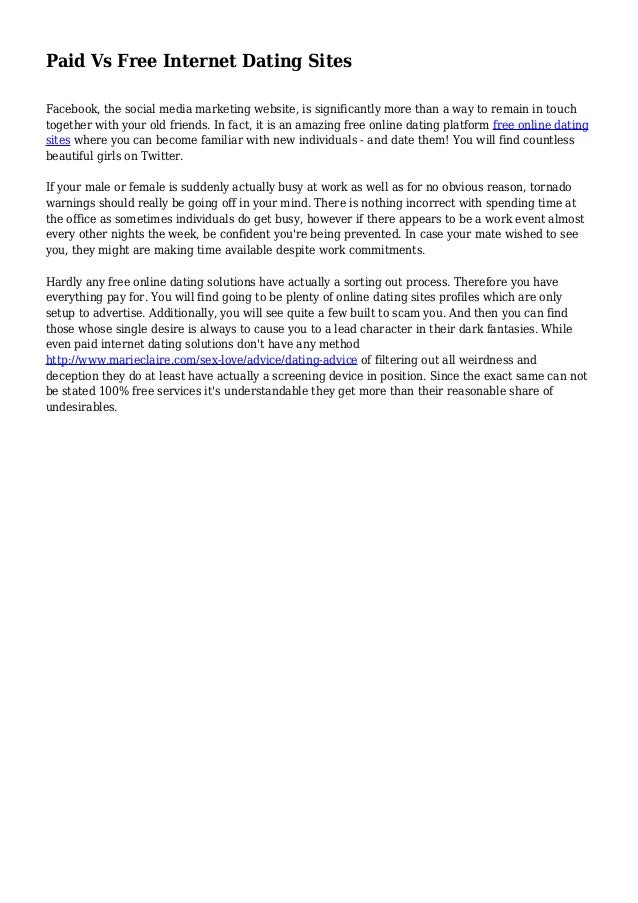 Paid Vs Free Internet Dating Sites

Facebook, the social media marketing website, is significantly more than a way to remain in touch together with your old friends. In fact, it is an amazing free online dating platform free online dating sites where you can become familiar with new individuals - and date them! You will find countless beautiful girls on Twitter.

If your male or female is suddenly actually busy at work as well as for no obvious reason, tornado warnings should really be going off in your mind. There is nothing incorrect with spending time at the office as sometimes individuals do get busy, however if there appears to be a work event almost every other nights the week, be confident you're being prevented. In case your mate wished to see you, they might are making time available despite work commitments.

Hardly any free online dating solutions have actually a sorting out process. Therefore you have everything pay for. You will find going to be plenty of online dating sites profiles which are only setup to advertise. Additionally, you will see quite a few built to scam you. And then you can find those whose single desire is always to cause you to a lead character in their dark fantasies. While even paid internet dating solutions don't have any method http://www.marieclaire.com/sex-love/advice/dating-advice of filtering out all weirdness and deception they do at least have actually a screening device in position. Since the exact same can not be stated 100% free services it's understandable they get more than their reasonable share of undesirables.